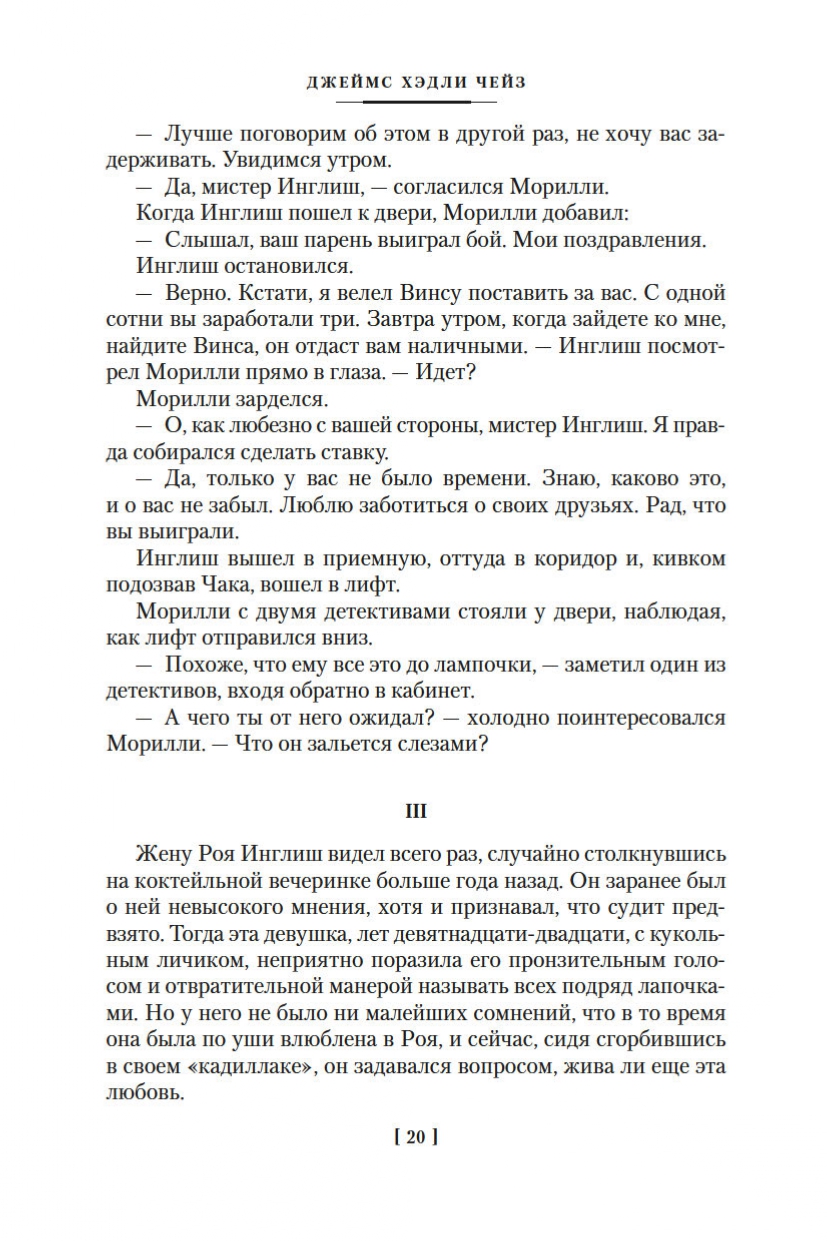 ДЖЕЙМС ХЭДЛИ ЧЕЙЗ

— Лучше поговорим об этом в другой раз, не хочу вас задерживать. Увидимся утром.

— Да, мистер Инглиш, — согласился Морилли.

Когда Инглиш пошел к двери, Морилли добавил:

— Слышал, ваш парень выиграл бой. Мои поздравления.

Инглиш остановился.

— Верно. Кстати, я велел Винсу поставить за вас. С одной сотни вы заработали три. Завтра утром, когда зайдете ко мне, найдите Винса, он отдаст вам наличными. — Инглиш посмотрел Морилли прямо в глаза. — Идет?

Морилли зарделся.

— О, как любезно с вашей стороны, мистер Инглиш. Я правда собирался сделать ставку.

— Да, только у вас не было времени. Знаю, каково это, и о вас не забыл. Люблю заботиться о своих друзьях. Рад, что вы выиграли.

Инглиш вышел в приемную, оттуда в коридор и, кивком подозвав Чака, вошел в лифт.

Морилли с двумя детективами стояли у двери, наблюдая, как лифт отправился вниз.

— Похоже, что ему все это до лампочки, — заметил один из детективов, входя обратно в кабинет.

— А чего ты от него ожидал? — холодно поинтересовался Морилли. — Что он зальется слезами?

III

Жену Роя Инглиш видел всего раз, случайно столкнувшись на коктейльной вечеринке больше года назад. Он заранее был о ней невысокого мнения, хотя и признавал, что судит предвзято. Тогда эта девушка, лет девятнадцати-двадцати, с кукольным личиком, неприятно поразила его пронзительным голосом и отвратительной манерой называть всех подряд лапочками. Но у него не было ни малейших сомнений, что в то время она была по уши влюблена в Роя, и сейчас, сидя сгорбившись в своем «кадиллаке», он задавался вопросом, жива ли еще эта любовь.

[ 20 ]